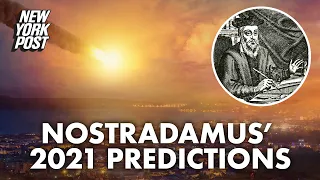 NEW YORK POST

NOSTRADAMUS'
2021 PREDICTIONS